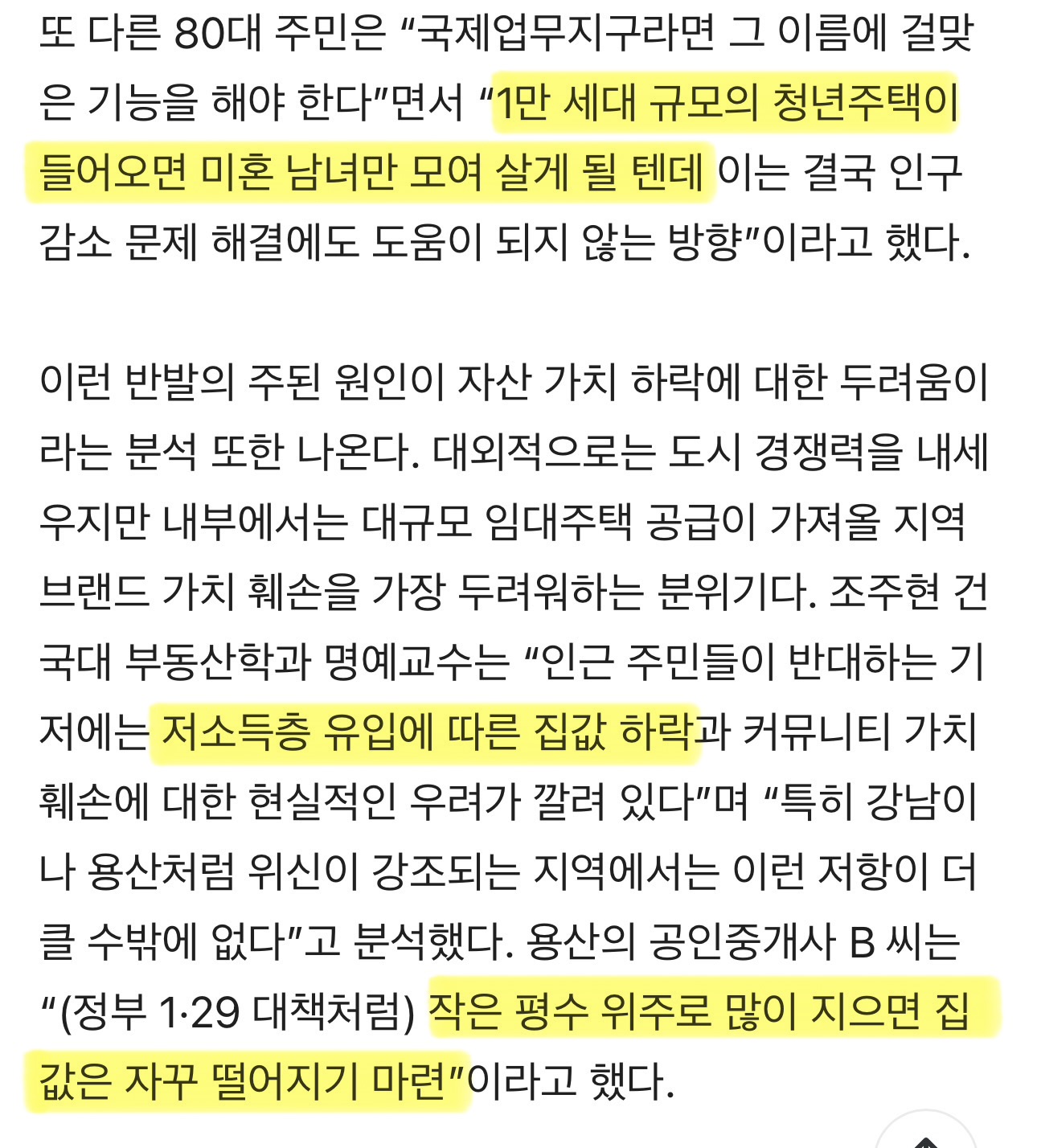 또 다른 80대 주민은 “국제업무지구라면 그 이름에 걸맞은 기능을 해야 한다”면서 “1만 세대 규모의 청년주택이 들어오면 미혼 남녀만 모여 살게 될 텐데 이는 결국 인구 감소 문제 해결에도 도움이 되지 않는 방향”이라고 했다.

이런 반발의 주된 원인이 자산 가치 하락에 대한 두려움이라는 분석 또한 나온다. 대외적으로는 도시 경쟁력을 내세우지만 내부에서는 대규모 임대주택 공급이 가져올 지역 브랜드 가치 훼손을 가장 두려워하는 분위기다. 조주현 건국대 부동산학과 명예교수는 “인근 주민들이 반대하는 기저에는 저소득층 유입에 따른 집값 하락과 커뮤니티 가치 훼손에 대한 현실적인 우려가 깔려 있다”며 “특히 강남이나 용산처럼 위신이 강조되는 지역에서는 이런 저항이 더 클 수밖에 없다”고 분석했다. 용산의 공인중개사 B 씨는 “(정부 1·29 대책처럼) 작은 평수 위주로 많이 지으면 집값은 자꾸 떨어지기 마련”이라고 했다.